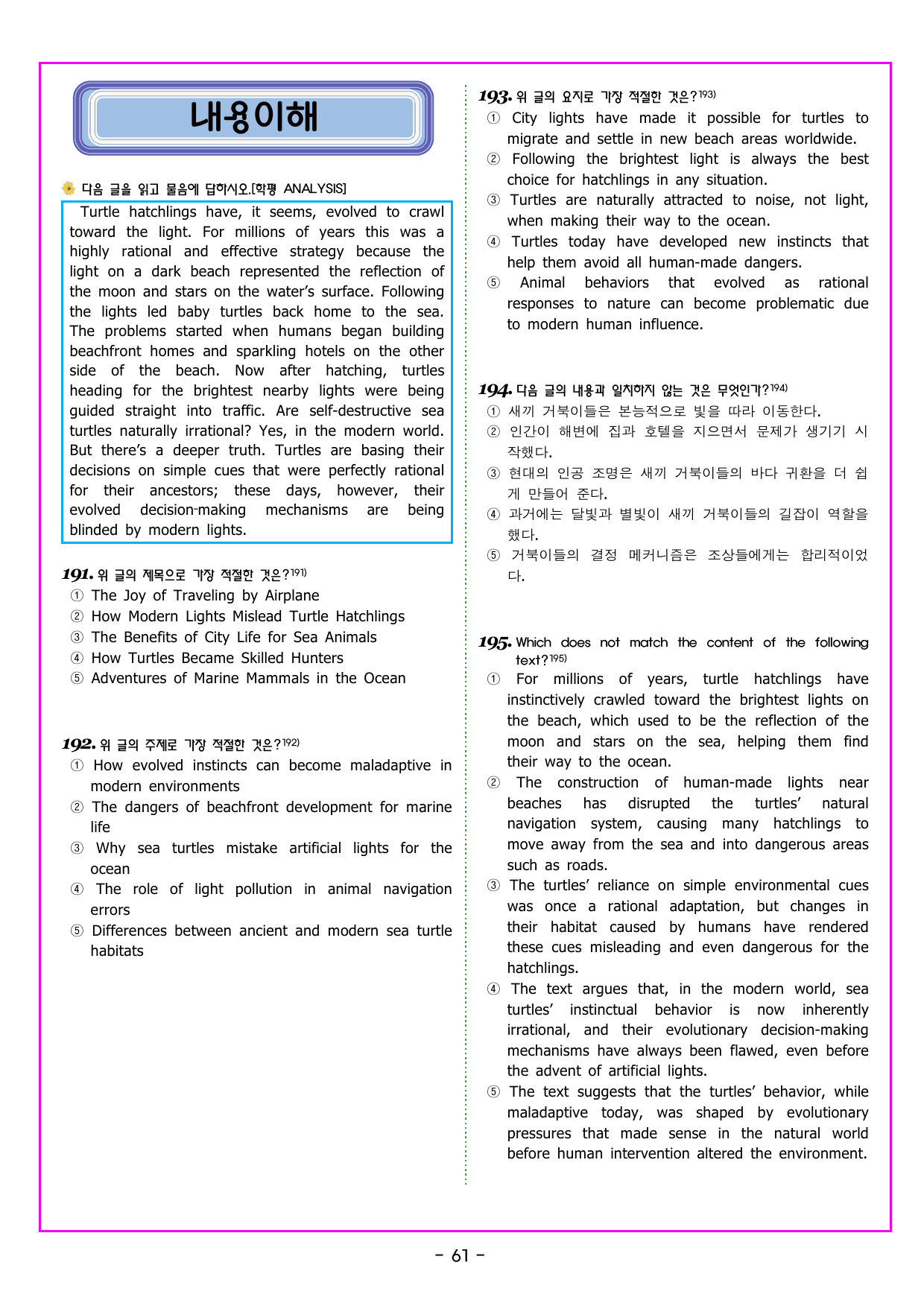 내용이해

다음 글을 읽고 물음에 답하시오.[학평 ANALYSIS]

Turtle hatchlings have, it seems, evolved to crawl toward the light. For millions of years this was a highly rational and effective strategy because the light on a dark beach represented the reflection of the moon and stars on the water's surface. Following the lights led baby turtles back home to the sea. The problems started when humans began building beachfront homes and sparkling hotels on the other side of the beach. Now after hatching, turtles heading for the brightest nearby lights were being guided straight into traffic. Are self-destructive sea turtles naturally irrational? Yes, in the modern world. But there's a deeper truth. Turtles are basing their decisions on simple cues that were perfectly rational for their ancestors; these days, however, their evolved decision-making mechanisms are being blinded by modern lights.

191. 위 글의 제목으로 가장 적절한 것은?$^{191)}$
① The Joy of Traveling by Airplane
② How Modern Lights Mislead Turtle Hatchlings
③ The Benefits of City Life for Sea Animals
④ How Turtles Became Skilled Hunters
⑤ Adventures of Marine Mammals in the Ocean

192. 위 글의 주제로 가장 적절한 것은?$^{192)}$
① How evolved instincts can become maladaptive in modern environments
② The dangers of beachfront development for marine life
③ Why sea turtles mistake artificial lights for the ocean
④ The role of light pollution in animal navigation errors
⑤ Differences between ancient and modern sea turtle habitats

193. 위 글의 요지로 가장 적절한 것은?$^{193)}$
① City lights have made it possible for turtles to migrate and settle in new beach areas worldwide.
② Following the brightest light is always the best choice for hatchlings in any situation.
③ Turtles are naturally attracted to noise, not light, when making their way to the ocean.
④ Turtles today have developed new instincts that help them avoid all human-made dangers.
⑤ Animal behaviors that evolved as rational responses to nature can become problematic due to modern human influence.

194. 다음 글의 내용과 일치하지 않는 것은 무엇인가?$^{194)}$
① 새끼 거북이들은 본능적으로 빛을 따라 이동한다.
② 인간이 해변에 집과 호텔을 지으면서 문제가 생기기 시작했다.
③ 현대의 인공 조명은 새끼 거북이들의 바다 귀환을 더 쉽게 만들어 준다.
④ 과거에는 달빛과 별빛이 새끼 거북이들의 길잡이 역할을 했다.
⑤ 거북이들의 결정 메커니즘은 조상들에게는 합리적이었다.

195. Which does not match the content of the following text?$^{195)}$
① For millions of years, turtle hatchlings have instinctively crawled toward the brightest lights on the beach, which used to be the reflection of the moon and stars on the sea, helping them find their way to the ocean.
② The construction of human-made lights near beaches has disrupted the turtles' natural navigation system, causing many hatchlings to move away from the sea and into dangerous areas such as roads.
③ The turtles' reliance on simple environmental cues was once a rational adaptation, but changes in their habitat caused by humans have rendered these cues misleading and even dangerous for the hatchlings.
④ The text argues that, in the modern world, sea turtles' instinctual behavior is now inherently irrational, and their evolutionary decision-making mechanisms have always been flawed, even before the advent of artificial lights.
⑤ The text suggests that the turtles' behavior, while maladaptive today, was shaped by evolutionary pressures that made sense in the natural world before human intervention altered the environment.

- 61 -